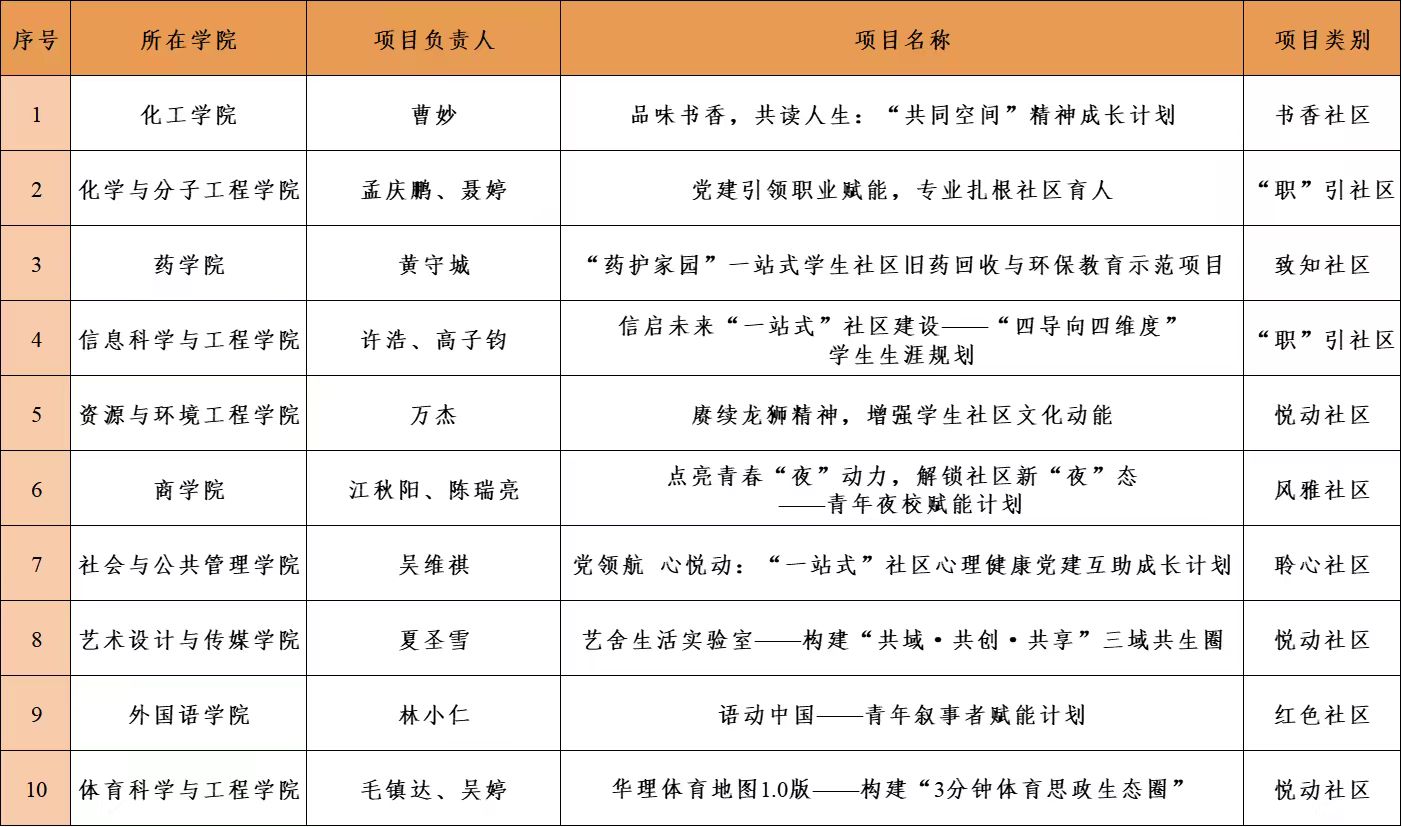 | 序号 | 所在学院 | 项目负责人 | 项目名称 | 项目类别 |
|---|---|---|---|---|
| 1 | 化工学院 | 曹妙 | 品味书香，共读人生：“共同空间”精神成长计划 | 书香社区 |
| 2 | 化学与分子工程学院 | 孟庆鹏、聂婷 | 党建引领职业赋能，专业扎根社区育人 | “职”引社区 |
| 3 | 药学院 | 黄守城 | “药护家园”一站式学生社区旧药回收与环保教育示范项目 | 致知社区 |
| 4 | 信息科学与工程学院 | 许浩、高子钧 | 信启未来“一站式”社区建设——“四导向四维度”学生生涯规划 | “职”引社区 |
| 5 | 资源与环境工程学院 | 万杰 | 赓续龙狮精神，增强学生社区文化动能 | 悦动社区 |
| 6 | 商学院 | 江秋阳、陈瑞亮 | 点亮青春“夜”动力，解锁社区新“夜”态——青年夜校赋能计划 | 风雅社区 |
| 7 | 社会与公共管理学院 | 吴维祺 | 党领航 心悦动：“一站式”社区心理健康党建互助成长计划 | 聆心社区 |
| 8 | 艺术设计与传媒学院 | 夏圣雪 | 艺舍生活实验室——构建“共域·共创·共享”三域共生圈 | 悦动社区 |
| 9 | 外国语学院 | 林小仁 | 语动中国——青年叙事者赋能计划 | 红色社区 |
| 10 | 体育科学与工程学院 | 毛镇达、吴婷 | 华理体育地图1.0版——构建“3分钟体育思政生态圈” | 悦动社区 |